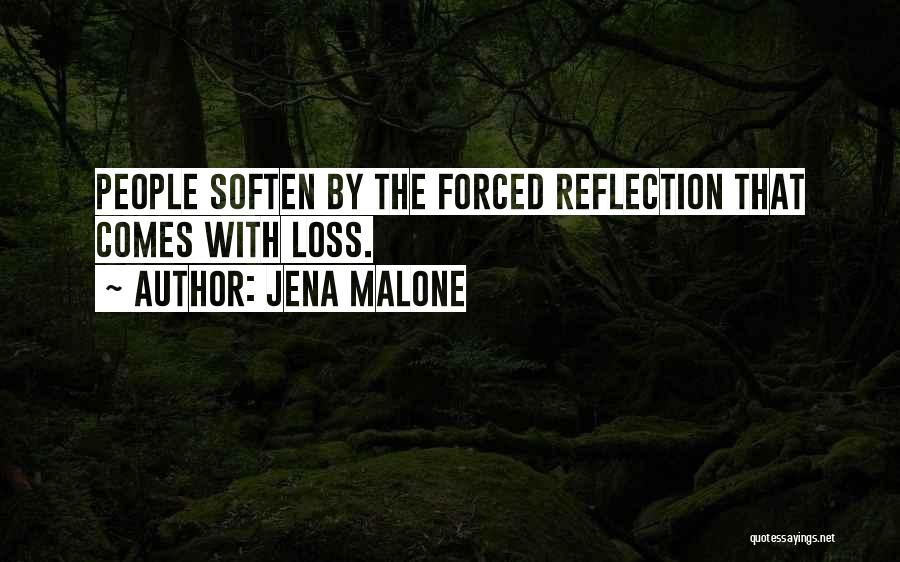 PEOPLE SOFTEN BY THE FORCED REFLECTION THAT COMES WITH LOSS.

~ AUTHOR: JENA MALONE

quotessayings.net